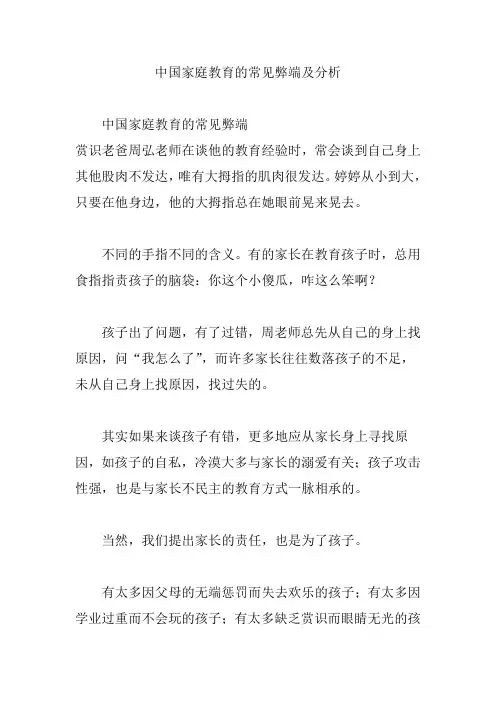 中国家庭教育的常见弊端及分析

中国家庭教育的常见弊端

赏识老爸周弘老师在谈他的教育经验时，常会谈到自己身上其他股肉不发达，唯有大拇指的肌肉很发达。婷婷从小到大，只要在他身边，他的大拇指总在她眼前晃来晃去。

不同的手指不同的含义。有的家长在教育孩子时，总用食指指责孩子的脑袋：你这个小傻瓜，咋这么笨啊？

孩子出了问题，有了过错，周老师总先从自己的身上找原因，问“我怎么了”，而许多家长往往数落孩子的不足，未从自己身上找原因，找过失的。

其实如果来谈孩子有错，更多地应从家长身上寻找原因，如孩子的自私，冷漠大多与家长的溺爱有关；孩子攻击性强，也是与家长不民主的教育方式一脉相承的。

当然，我们提出家长的责任，也是为了孩子。

有太多因父母的无端惩罚而失去欢乐的孩子；有太多因学业过重而不会玩的孩子；有太多缺乏赏识而眼睛无光的孩